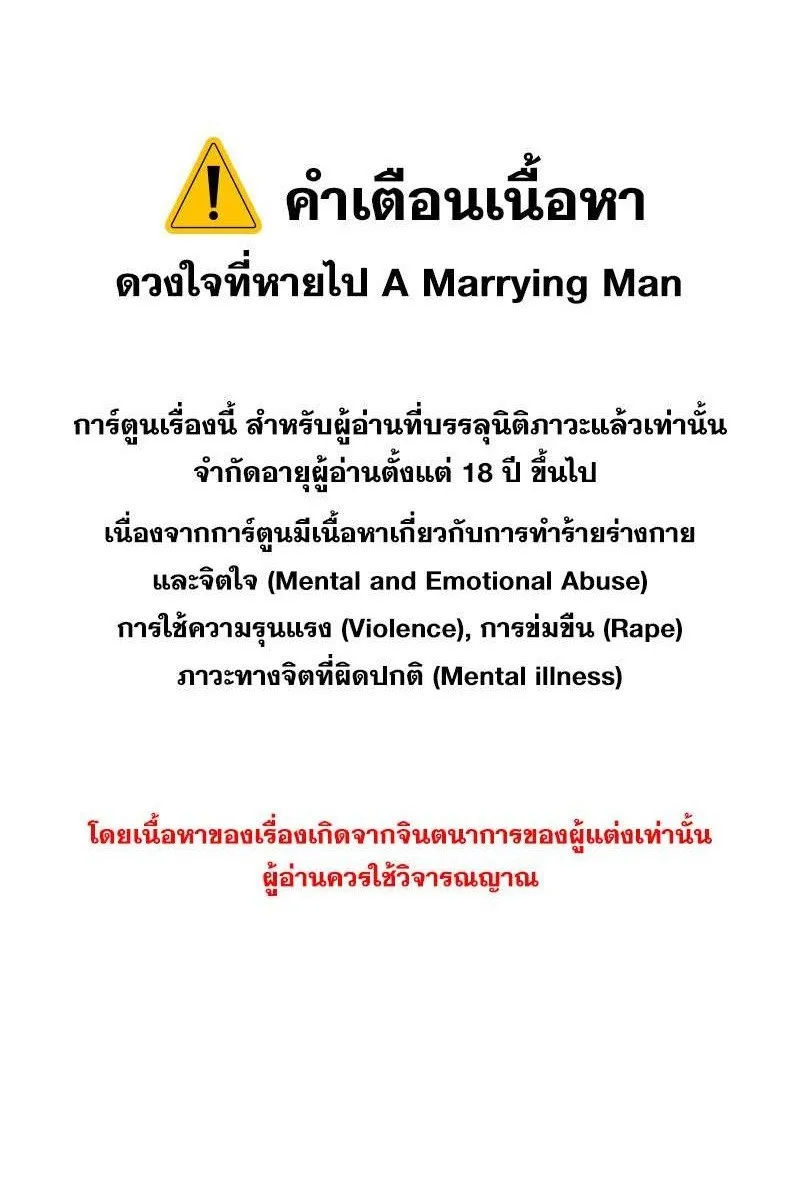 คำเตือนเนื้อหา
ดวงใจที่หายไป A Marrying Man

การ์ตูนเรื่องนี้ สำหรับผู้อ่านที่บรรลุนิติภาวะแล้วเท่านั้น
จำกัดอายุผู้อ่านตั้งแต่ 18 ปี ขึ้นไป

เนื่องจากการ์ตูนมีเนื้อหาเกี่ยวกับการทำร้ายร่างกาย
และจิตใจ (Mental and Emotional Abuse)
การใช้ความรุนแรง (Violence), การข่มขืน (Rape)
ภาวะทางจิตที่ผิดปกติ (Mental illness)

โดยเนื้อหาของเรื่องเกิดจากจินตนาการของผู้แต่งเท่านั้น
ผู้อ่านควรใช้วิจารณญาณ